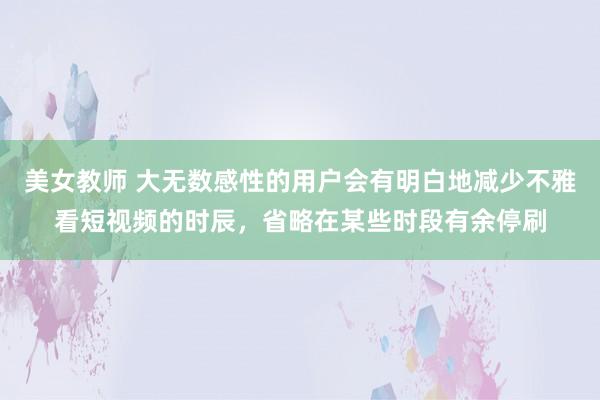 美女教师 大无数感性的用户会有明白地减少不雅看短视频的时辰，省略在某些时段有余停刷